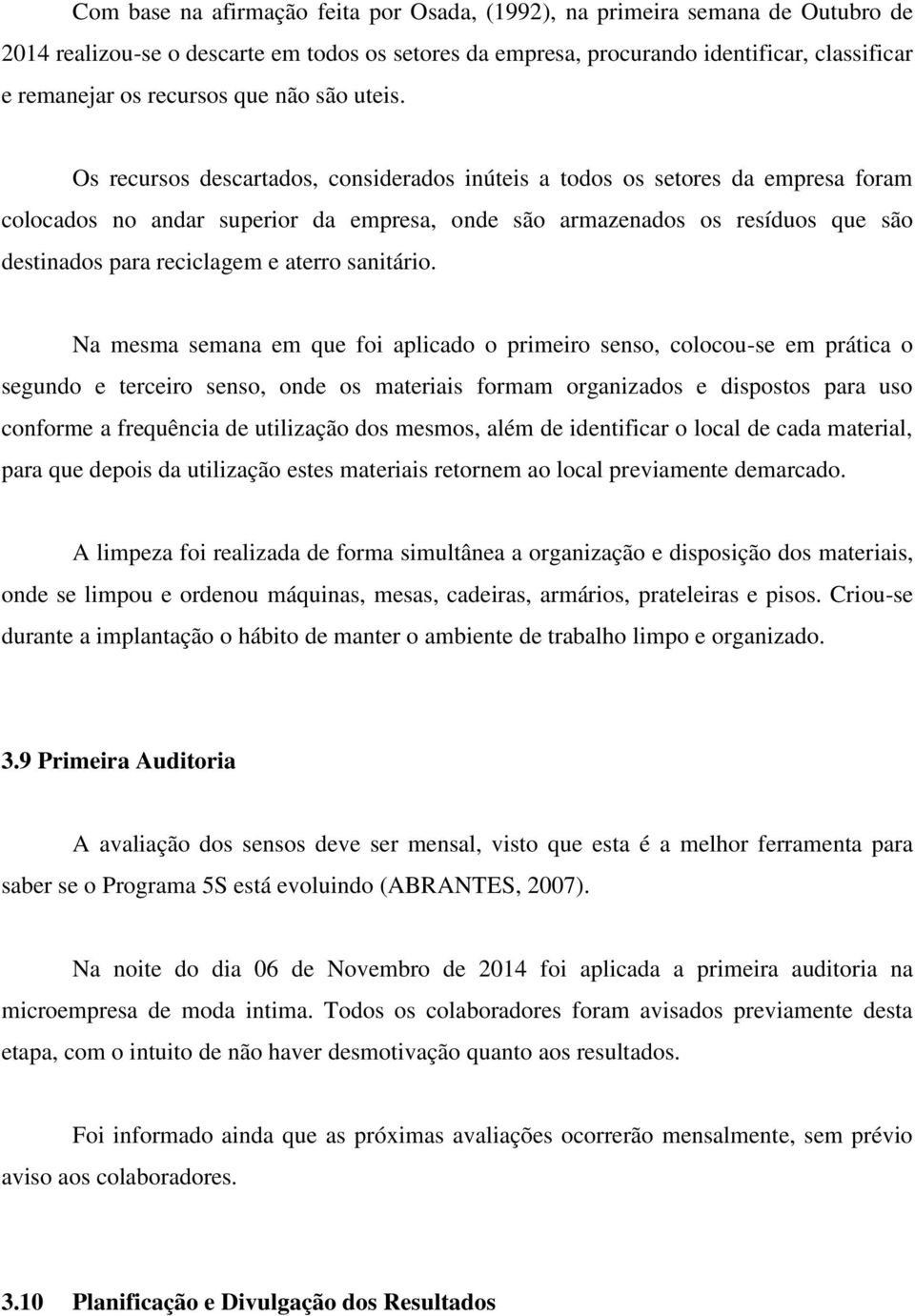 Com base na afirmação feita por Osada, (1992), na primeira semana de Outubro de 2014 realizou-se o descarte em todos os setores da empresa, procurando identificar, classificar e remanejar os recursos que não são uteis.

Os recursos descartados, considerados inúteis a todos os setores da empresa foram colocados no andar superior da empresa, onde são armazenados os resíduos que são destinados para reciclagem e aterro sanitário.

Na mesma semana em que foi aplicado o primeiro senso, colocou-se em prática o segundo e terceiro senso, onde os materiais formam organizados e dispostos para uso conforme a frequência de utilização dos mesmos, além de identificar o local de cada material, para que depois da utilização estes materiais retornem ao local previamente demarcado.

A limpeza foi realizada de forma simultânea a organização e disposição dos materiais, onde se limpou e ordenou máquinas, mesas, cadeiras, armários, prateleiras e pisos. Criou-se durante a implantação o hábito de manter o ambiente de trabalho limpo e organizado.

3.9 Primeira Auditoria

A avaliação dos sensos deve ser mensal, visto que esta é a melhor ferramenta para saber se o Programa 5S está evoluindo (ABRANTES, 2007).

Na noite do dia 06 de Novembro de 2014 foi aplicada a primeira auditoria na microempresa de moda intima. Todos os colaboradores foram avisados previamente desta etapa, com o intuito de não haver desmotivação quanto aos resultados.

Foi informado ainda que as próximas avaliações ocorrerão mensalmente, sem prévio aviso aos colaboradores.

3.10 Planificação e Divulgação dos Resultados